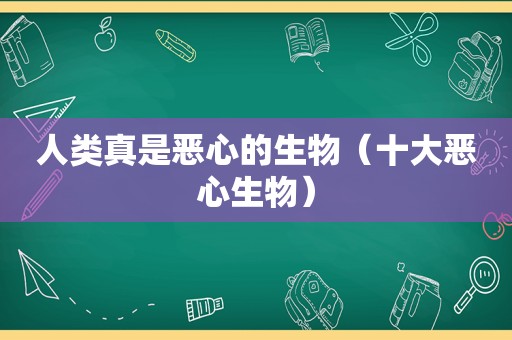 人类真是恶心的生物（十大恶心生物）